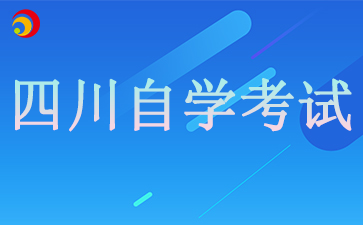 四川自学考试